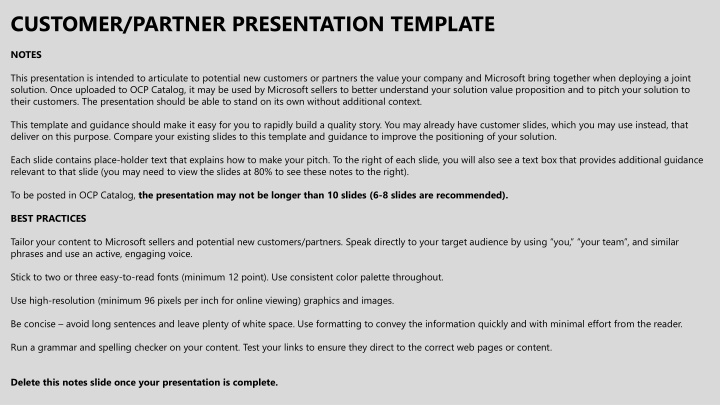 CUSTOMER/PARTNER PRESENTATION TEMPLATE

NOTES

This presentation is intended to articulate to potential new customers or partners the value your company and Microsoft bring together when deploying a joint solution. Once uploaded to OCP Catalog, it may be used by Microsoft sellers to better understand your solution value proposition and to pitch your solution to their customers. The presentation should be able to stand on its own without additional context.

This template and guidance should make it easy for you to rapidly build a quality story. You may already have customer slides, which you may use instead, that deliver on this purpose. Compare your existing slides to this template and guidance to improve the positioning of your solution.

Each slide contains place-holder text that explains how to make your pitch. To the right of each slide, you will also see a text box that provides additional guidance relevant to that slide (you may need to view the slides at 80% to see these notes to the right).

To be posted in OCP Catalog, the presentation may not be longer than 10 slides (6-8 slides are recommended).

BEST PRACTICES

Tailor your content to Microsoft sellers and potential new customers/partners. Speak directly to your target audience by using "you," "your team", and similar phrases and use an active, engaging voice.

Stick to two or three easy-to-read fonts (minimum 12 point). Use consistent color palette throughout.

Use high-resolution (minimum 96 pixels per inch for online viewing) graphics and images.

Be concise – avoid long sentences and leave plenty of white space. Use formatting to convey the information quickly and with minimal effort from the reader.

Run a grammar and spelling checker on your content. Test your links to ensure they direct to the correct web pages or content.

Delete this notes slide once your presentation is complete.